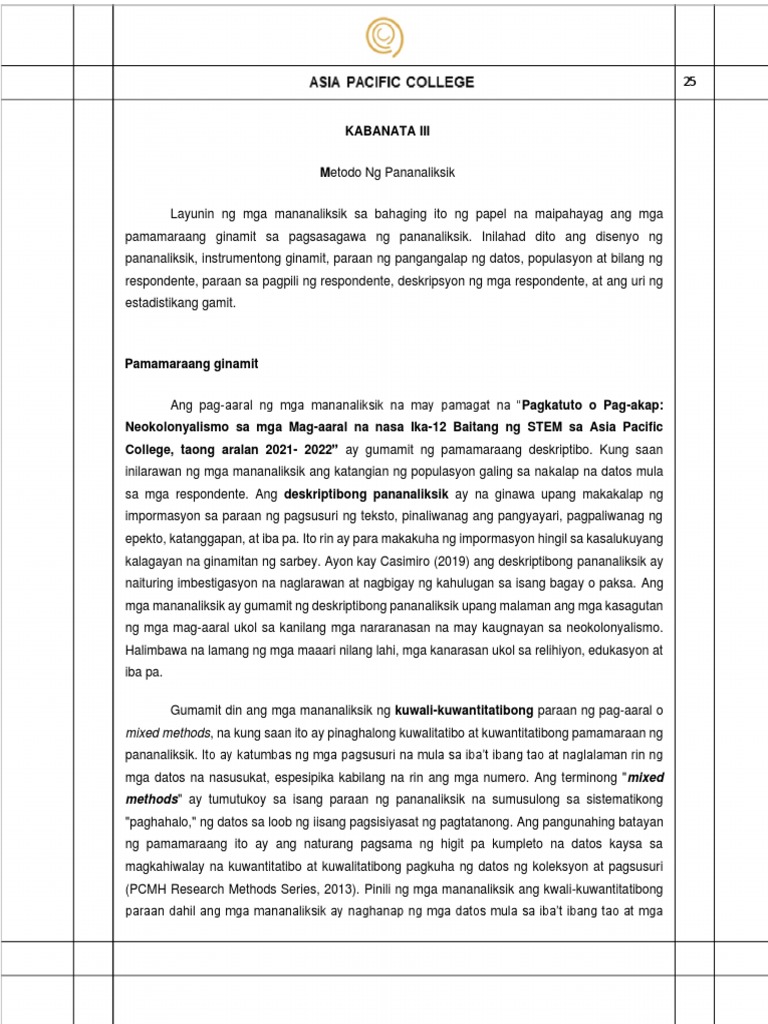 ASIA PACIFIC COLLEGE

25

KABANATA III

Metodo Ng Pananaliksik

Layunin ng mga mananaliksik sa bahaging ito ng papel na maipahayag ang mga pamamaraang ginamit sa pagsasagawa ng pananaliksik. Inilahad dito ang disenyo ng pananaliksik, instrumentong ginamit, paraan ng pangangalap ng datos, populasyon at bilang ng respondente, paraan sa pagpili ng respondente, deskripsyon ng mga respondente, at ang uri ng estadistikang gamit.

Pamamaraang ginamit

Ang pag-aaral ng mga mananaliksik na may pamagat na "Pagkatuto o Pag-akap: Neokolonyalismo sa mga Mag-aaral na nasa Ika-12 Baitang ng STEM sa Asia Pacific College, taong aralan 2021- 2022" ay gumamit ng pamamaraang deskriptibo. Kung saan inilarawan ng mga mananaliksik ang katangian ng populasyon galing sa nakalap na datos mula sa mga respondente. Ang deskriptibong pananaliksik ay na ginawa upang makakalap ng impormasyon sa paraan ng pagsusuri ng teksto, pinaliwanag ang pangyayari, pagpaliwanag ng epekto, katanggapan, at iba pa. Ito rin ay para makakuha ng impormasyon hingil sa kasalukuyang kalagayan na ginamitan ng sarbey. Ayon kay Casimiro (2019) ang deskriptibong pananaliksik ay naituring imbestigasyon na naglarawan at nagbigay ng kahulugan sa isang bagay o paksa. Ang mga mananaliksik ay gumamit ng deskriptibong pananaliksik upang malaman ang mga kasagutan ng mga mag-aaral ukol sa kanilang mga nararanasan na may kaugnayan sa neokolonyalismo. Halimbawa na lamang ng mga maaari nilang lahi, mga kanarasan ukol sa relihiyon, edukasyon at iba pa.

Gumamit din ang mga mananaliksik ng kuwali-kuwantitatibong paraan ng pag-aaral o mixed methods, na kung saan ito ay pinaghalong kuwalitatibo at kuwantitatibong pamamaraan ng pananaliksik. Ito ay katumbas ng mga pagsusuri na mula sa iba't ibang tao at naglalaman rin ng mga datos na nasusukat, espesipika kabilang na rin ang mga numero. Ang terminong "mixed methods" ay tumutukoy sa isang paraan ng pananaliksik na sumusulong sa sistematikong "paghahalo," ng datos sa loob ng iisang pagsisiyasat ng pagtatanong. Ang pangunahing batayan ng pamamaraang ito ay ang naturang pagsama ng higit pa kumpleto na datos kaysa sa magkahiwalay na kuwantitatibo at kuwalitatibong pagkuha ng datos ng koleksyon at pagsusuri (PCMH Research Methods Series, 2013). Pinili ng mga mananaliksik ang kwali-kuwantitatibong paraan dahil ang mga mananaliksik ay naghanap ng mga datos mula sa iba't ibang tao at mga